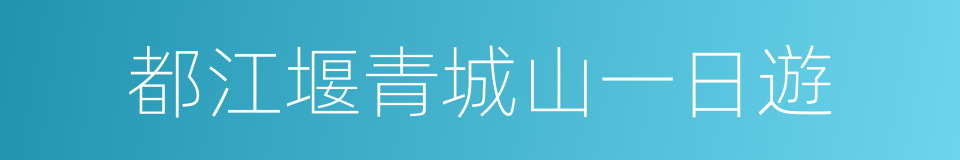 都江堰青城山一日遊